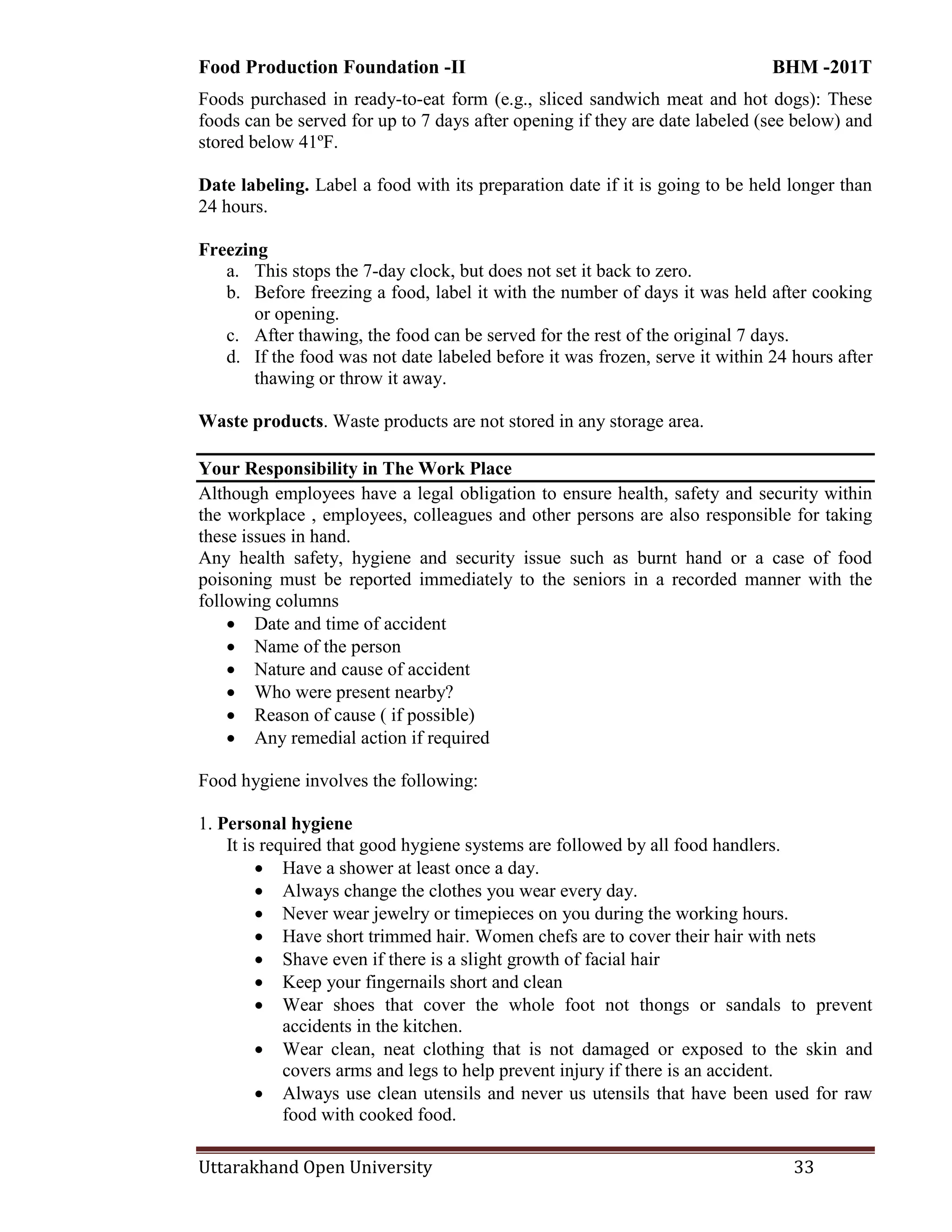 Food Production Foundation -II BHM -201T

Foods purchased in ready-to-eat form (e.g., sliced sandwich meat and hot dogs): These foods can be served for up to 7 days after opening if they are date labeled (see below) and stored below 41ºF.

Date labeling. Label a food with its preparation date if it is going to be held longer than 24 hours.

Freezing
a. This stops the 7-day clock, but does not set it back to zero.
b. Before freezing a food, label it with the number of days it was held after cooking or opening.
c. After thawing, the food can be served for the rest of the original 7 days.
d. If the food was not date labeled before it was frozen, serve it within 24 hours after thawing or throw it away.

Waste products. Waste products are not stored in any storage area.

Your Responsibility in The Work Place
Although employees have a legal obligation to ensure health, safety and security within the workplace , employees, colleagues and other persons are also responsible for taking these issues in hand.
Any health safety, hygiene and security issue such as burnt hand or a case of food poisoning must be reported immediately to the seniors in a recorded manner with the following columns
• Date and time of accident
• Name of the person
• Nature and cause of accident
• Who were present nearby?
• Reason of cause ( if possible)
• Any remedial action if required

Food hygiene involves the following:

1. Personal hygiene
It is required that good hygiene systems are followed by all food handlers.
• Have a shower at least once a day.
• Always change the clothes you wear every day.
• Never wear jewelry or timepieces on you during the working hours.
• Have short trimmed hair. Women chefs are to cover their hair with nets
• Shave even if there is a slight growth of facial hair
• Keep your fingernails short and clean
• Wear shoes that cover the whole foot not thongs or sandals to prevent accidents in the kitchen.
• Wear clean, neat clothing that is not damaged or exposed to the skin and covers arms and legs to help prevent injury if there is an accident.
• Always use clean utensils and never us utensils that have been used for raw food with cooked food.

Uttarakhand Open University 33